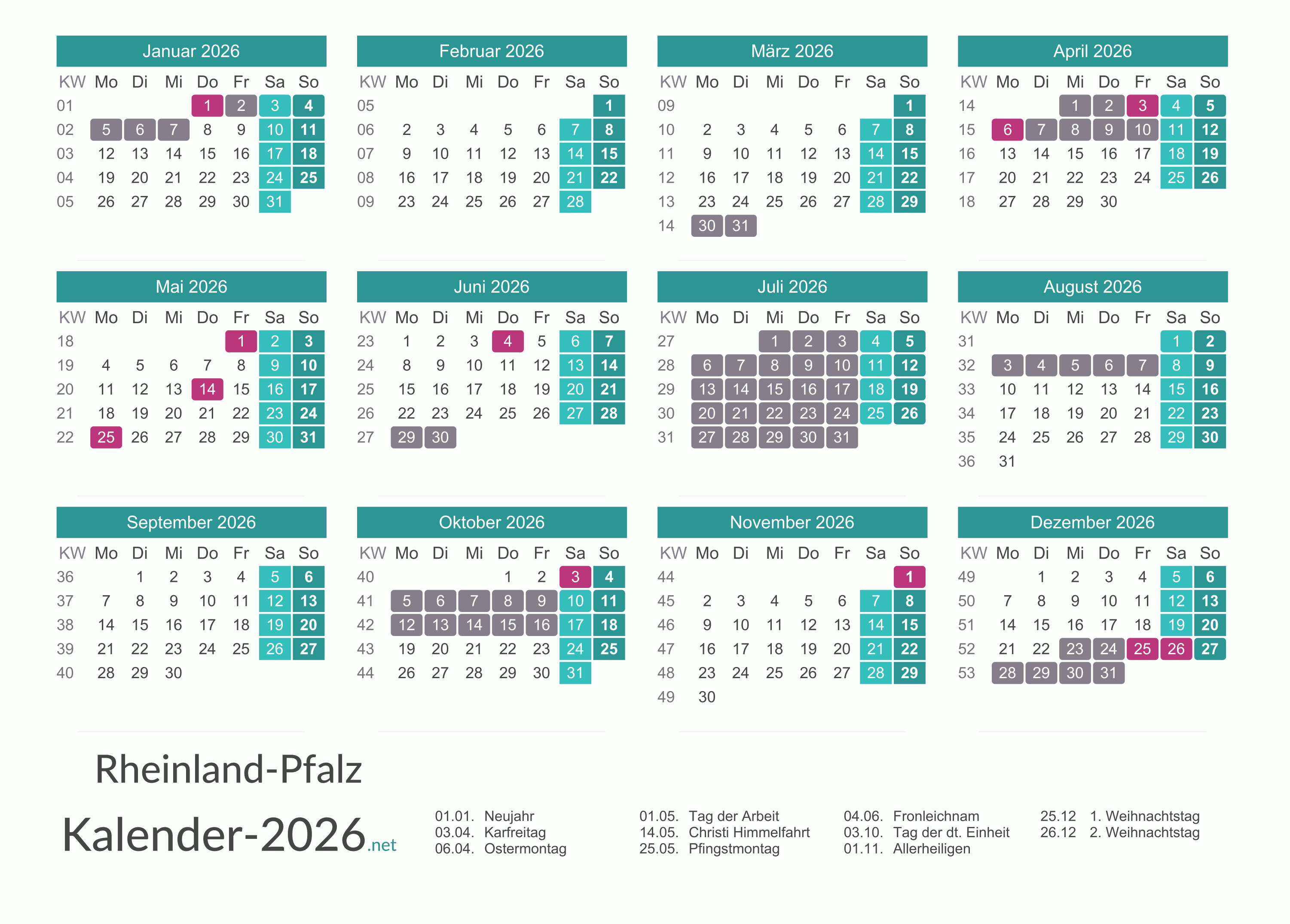 Januar 2026

| KW | Mo | Di | Mi | Do | Fr | Sa | So |
|---|---|---|---|---|---|---|---|
| 01 | | | | 1 | 2 | 3 | 4 |
| 02 | 5 | 6 | 7 | 8 | 9 | 10 | 11 |
| 03 | 12 | 13 | 14 | 15 | 16 | 17 | 18 |
| 04 | 19 | 20 | 21 | 22 | 23 | 24 | 25 |
| 05 | 26 | 27 | 28 | 29 | 30 | 31 | |

Februar 2026

| KW | Mo | Di | Mi | Do | Fr | Sa | So |
|---|---|---|---|---|---|---|---|
| 05 | | | | | | | 1 |
| 06 | 2 | 3 | 4 | 5 | 6 | 7 | 8 |
| 07 | 9 | 10 | 11 | 12 | 13 | 14 | 15 |
| 08 | 16 | 17 | 18 | 19 | 20 | 21 | 22 |
| 09 | 23 | 24 | 25 | 26 | 27 | 28 | |

März 2026

| KW | Mo | Di | Mi | Do | Fr | Sa | So |
|---|---|---|---|---|---|---|---|
| 09 | | | | | | | 1 |
| 10 | 2 | 3 | 4 | 5 | 6 | 7 | 8 |
| 11 | 9 | 10 | 11 | 12 | 13 | 14 | 15 |
| 12 | 16 | 17 | 18 | 19 | 20 | 21 | 22 |
| 13 | 23 | 24 | 25 | 26 | 27 | 28 | 29 |
| 14 | 30 | 31 | | | | | |

April 2026

| KW | Mo | Di | Mi | Do | Fr | Sa | So |
|---|---|---|---|---|---|---|---|
| 14 | | | 1 | 2 | 3 | 4 | 5 |
| 15 | 6 | 7 | 8 | 9 | 10 | 11 | 12 |
| 16 | 13 | 14 | 15 | 16 | 17 | 18 | 19 |
| 17 | 20 | 21 | 22 | 23 | 24 | 25 | 26 |
| 18 | 27 | 28 | 29 | 30 | | | |

Mai 2026

| KW | Mo | Di | Mi | Do | Fr | Sa | So |
|---|---|---|---|---|---|---|---|
| 18 | | | | | 1 | 2 | 3 |
| 19 | 4 | 5 | 6 | 7 | 8 | 9 | 10 |
| 20 | 11 | 12 | 13 | 14 | 15 | 16 | 17 |
| 21 | 18 | 19 | 20 | 21 | 22 | 23 | 24 |
| 22 | 25 | 26 | 27 | 28 | 29 | 30 | 31 |

Juni 2026

| KW | Mo | Di | Mi | Do | Fr | Sa | So |
|---|---|---|---|---|---|---|---|
| 23 | 1 | 2 | 3 | 4 | 5 | 6 | 7 |
| 24 | 8 | 9 | 10 | 11 | 12 | 13 | 14 |
| 25 | 15 | 16 | 17 | 18 | 19 | 20 | 21 |
| 26 | 22 | 23 | 24 | 25 | 26 | 27 | 28 |
| 27 | 29 | 30 | | | | | |

Juli 2026

| KW | Mo | Di | Mi | Do | Fr | Sa | So |
|---|---|---|---|---|---|---|---|
| 27 | | | 1 | 2 | 3 | 4 | 5 |
| 28 | 6 | 7 | 8 | 9 | 10 | 11 | 12 |
| 29 | 13 | 14 | 15 | 16 | 17 | 18 | 19 |
| 30 | 20 | 21 | 22 | 23 | 24 | 25 | 26 |
| 31 | 27 | 28 | 29 | 30 | 31 | | |

August 2026

| KW | Mo | Di | Mi | Do | Fr | Sa | So |
|---|---|---|---|---|---|---|---|
| 31 | | | | | | 1 | 2 |
| 32 | 3 | 4 | 5 | 6 | 7 | 8 | 9 |
| 33 | 10 | 11 | 12 | 13 | 14 | 15 | 16 |
| 34 | 17 | 18 | 19 | 20 | 21 | 22 | 23 |
| 35 | 24 | 25 | 26 | 27 | 28 | 29 | 30 |
| 36 | 31 | | | | | | |

September 2026

| KW | Mo | Di | Mi | Do | Fr | Sa | So |
|---|---|---|---|---|---|---|---|
| 36 | | 1 | 2 | 3 | 4 | 5 | 6 |
| 37 | 7 | 8 | 9 | 10 | 11 | 12 | 13 |
| 38 | 14 | 15 | 16 | 17 | 18 | 19 | 20 |
| 39 | 21 | 22 | 23 | 24 | 25 | 26 | 27 |
| 40 | 28 | 29 | 30 | | | | |

Oktober 2026

| KW | Mo | Di | Mi | Do | Fr | Sa | So |
|---|---|---|---|---|---|---|---|
| 40 | | | | 1 | 2 | 3 | 4 |
| 41 | 5 | 6 | 7 | 8 | 9 | 10 | 11 |
| 42 | 12 | 13 | 14 | 15 | 16 | 17 | 18 |
| 43 | 19 | 20 | 21 | 22 | 23 | 24 | 25 |
| 44 | 26 | 27 | 28 | 29 | 30 | 31 | |

November 2026

| KW | Mo | Di | Mi | Do | Fr | Sa | So |
|---|---|---|---|---|---|---|---|
| 44 | | | | | | | 1 |
| 45 | 2 | 3 | 4 | 5 | 6 | 7 | 8 |
| 46 | 9 | 10 | 11 | 12 | 13 | 14 | 15 |
| 47 | 16 | 17 | 18 | 19 | 20 | 21 | 22 |
| 48 | 23 | 24 | 25 | 26 | 27 | 28 | 29 |
| 49 | 30 | | | | | | |

Dezember 2026

| KW | Mo | Di | Mi | Do | Fr | Sa | So |
|---|---|---|---|---|---|---|---|
| 49 | | 1 | 2 | 3 | 4 | 5 | 6 |
| 50 | 7 | 8 | 9 | 10 | 11 | 12 | 13 |
| 51 | 14 | 15 | 16 | 17 | 18 | 19 | 20 |
| 52 | 21 | 22 | 23 | 24 | 25 | 26 | 27 |
| 53 | 28 | 29 | 30 | 31 | | | |

Rheinland-Pfalz

Kalender-2026.net

01.01. Neujahr
03.04. Karfreitag
06.04. Ostermontag

01.05. Tag der Arbeit
14.05. Christi Himmelfahrt
25.05. Pfingstmontag

04.06. Fronleichnam
03.10. Tag der dt. Einheit
01.11. Allerheiligen

25.12 1. Weihnachtstag
26.12 2. Weihnachtstag